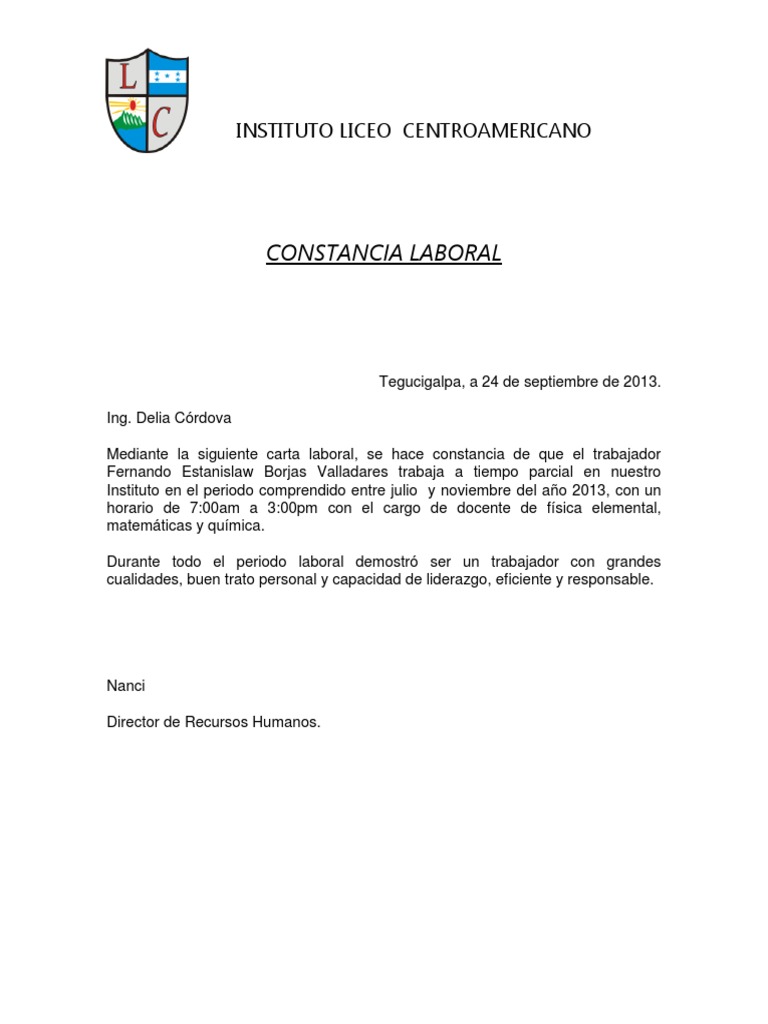 L
C

INSTITUTO LICEO CENTROAMERICANO

CONSTANCIA LABORAL

Tegucigalpa, a 24 de septiembre de 2013.

Ing. Delia Córdova

Mediante la siguiente carta laboral, se hace constancia de que el trabajador Fernando Estanislaw Borjas Valladares trabaja a tiempo parcial en nuestro Instituto en el periodo comprendido entre julio y noviembre del año 2013, con un horario de 7:00am a 3:00pm con el cargo de docente de física elemental, matemáticas y química.

Durante todo el periodo laboral demostró ser un trabajador con grandes cualidades, buen trato personal y capacidad de liderazgo, eficiente y responsable.

Nanci

Director de Recursos Humanos.